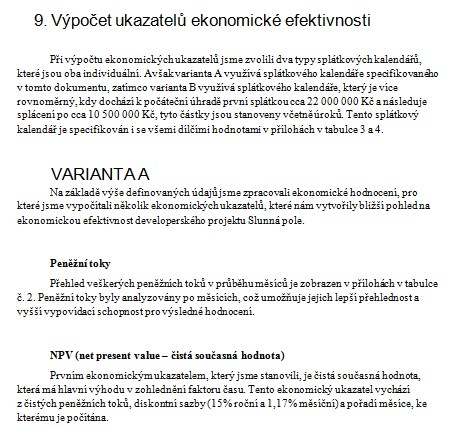 9. Výpočet ukazatelů ekonomické efektivnosti

Při výpočtu ekonomických ukazatelů jsme zvolili dva typy splátkových kalendářů, které jsou oba individuální. Avšak varianta A využívá splátkového kalendáře specifikovaného v tomto dokumentu, zatímco varianta B využívá splátkového kalendáře, který je více rovnoměrný, kdy dochází k počáteční úhradě první splátkou cca 22 000 000 Kč a následuje splácení po cca 10 500 000 Kč, tyto částky jsou stanoveny včetně úroků. Tento splátkový kalendář je specifikován i se všemi dílčími hodnotami v přílohách v tabulce 3 a 4.

VARIANTA A

Na základě výše definovaných údajů jsme zpracovali ekonomické hodnocení, pro které jsme vypočítali několik ekonomických ukazatelů, které nám vytvořily bližší pohled na ekonomickou efektivnost developerského projektu Slunná pole.

Peněžní toky

Přehled veškerých peněžních toků v průběhu měsíců je zobrazen v přílohách v tabulce č. 2. Peněžní toky byly analyzovány po měsících, což umožňuje jejich lepší přehlednost a vyšší vypovídací schopnost pro výsledné hodnocení.

NPV (net present value – čistá současná hodnota)

Prvním ekonomickým ukazatelem, který jsme stanovili, je čistá současná hodnota, která má hlavní výhodu v zohlednění faktoru času. Tento ekonomický ukazatel vychází z čistých peněžních toků, diskontní sazby (15% roční a 1,17% měsíční) a pořadí měsíce, ke kterému je počítána.